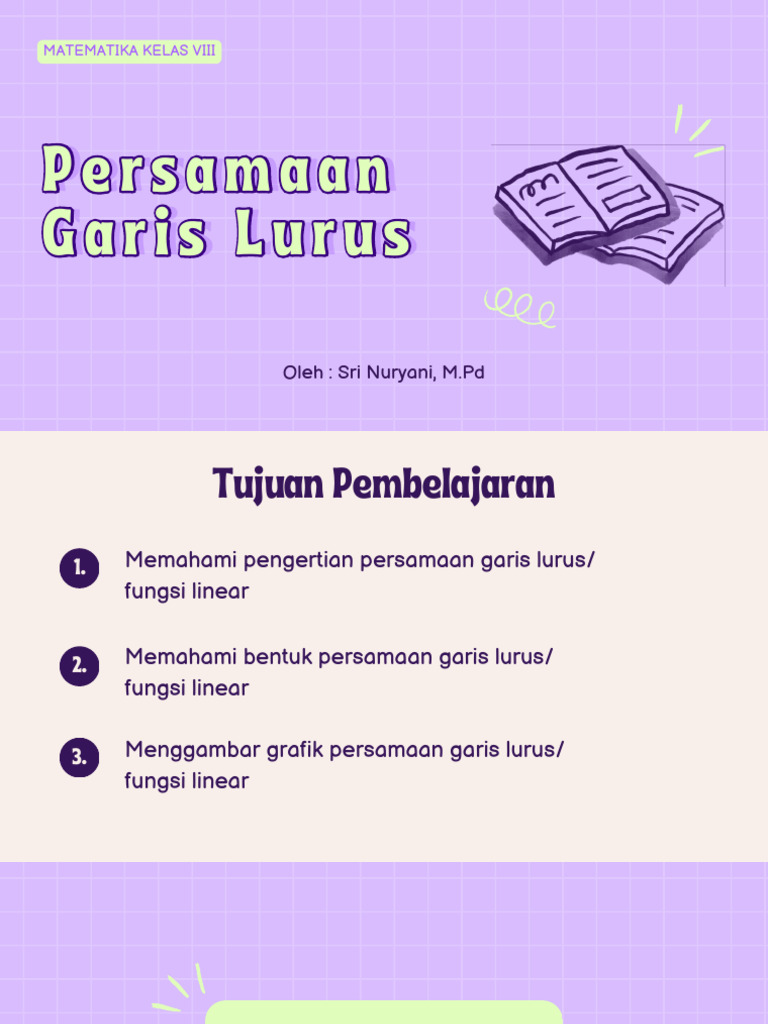 MATEMATIKA KELAS VIII

Persamaan Garis Lurus

Oleh : Sri Nuryani, M.Pd

Tujuan Pembelajaran

1. Memahami pengertian persamaan garis lurus/ fungsi linear

2. Memahami bentuk persamaan garis lurus/ fungsi linear

3. Menggambar grafik persamaan garis lurus/ fungsi linear